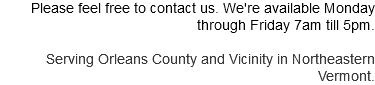 Please feel free to contact us. We're available Monday through Friday 7am till 5pm.

Serving Orleans County and Vicinity in Northeastern Vermont.